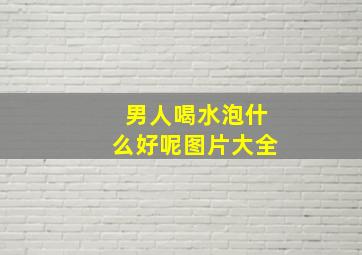 男人喝水泡什么好呢图片大全